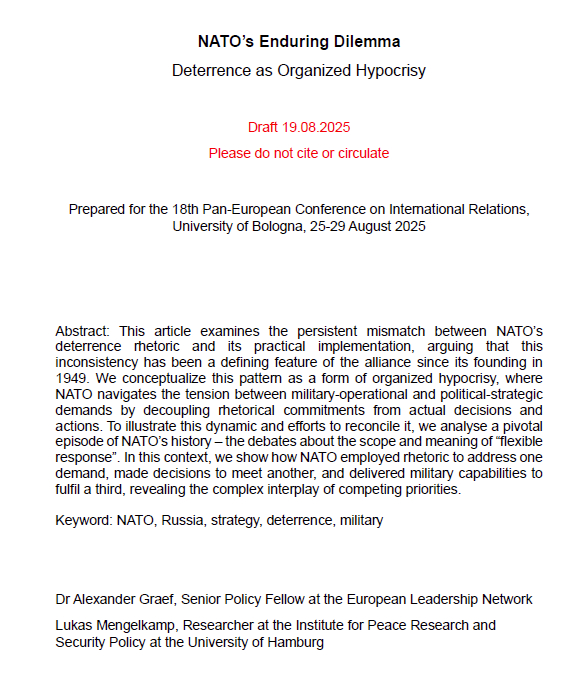 NATO's Enduring Dilemma

Deterrence as Organized Hypocrisy

Draft 19.08.2025

Please do not cite or circulate

Prepared for the 18th Pan-European Conference on International Relations, University of Bologna, 25-29 August 2025

Abstract: This article examines the persistent mismatch between NATO's deterrence rhetoric and its practical implementation, arguing that this inconsistency has been a defining feature of the alliance since its founding in 1949. We conceptualize this pattern as a form of organized hypocrisy, where NATO navigates the tension between military-operational and political-strategic demands by decoupling rhetorical commitments from actual decisions and actions. To illustrate this dynamic and efforts to reconcile it, we analyse a pivotal episode of NATO's history – the debates about the scope and meaning of "flexible response". In this context, we show how NATO employed rhetoric to address one demand, made decisions to meet another, and delivered military capabilities to fulfil a third, revealing the complex interplay of competing priorities.

Keyword: NATO, Russia, strategy, deterrence, military

Dr Alexander Graef, Senior Policy Fellow at the European Leadership Network

Lukas Mengelkamp, Researcher at the Institute for Peace Research and Security Policy at the University of Hamburg